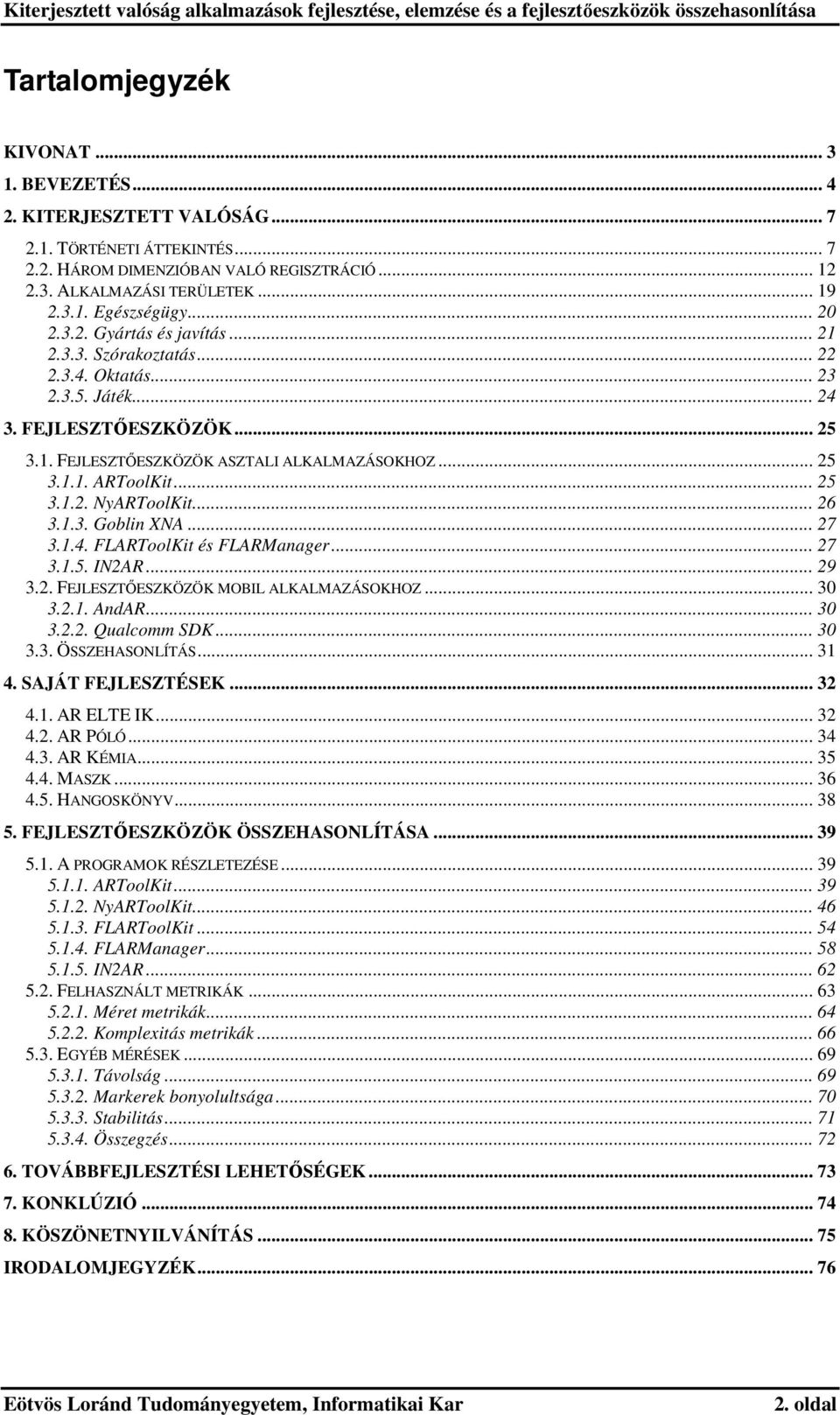 Kiterjesztett valóság alkalmazások fejlesztése, elemzése és a fejlesztőeszközök összehasonlítása

Tartalomjegyzék

KIVONAT ... 3
1. BEVEZETÉS ... 4
2. KITERJESZTETT VALÓSÁG ... 7
2.1. TÖRTÉNETI ÁTTEKINTÉS ... 7
2.2. HÁROM DIMENZIÓBAN VALÓ REGISZTRÁCIÓ ... 12
2.3. ALKALMAZÁSI TERÜLETEK ... 19
2.3.1. Egészségügy ... 20
2.3.2. Gyártás és javítás ... 21
2.3.3. Szórakoztatás ... 22
2.3.4. Oktatás ... 23
2.3.5. Játék ... 24
3. FEJLESZTŐESZKÖZÖK ... 25
3.1. FEJLESZTŐESZKÖZÖK ASZTALI ALKALMAZÁSOKHOZ ... 25
3.1.1. ARToolKit ... 25
3.1.2. NyARToolKit ... 26
3.1.3. Goblin XNA ... 27
3.1.4. FLARToolKit és FLARManager ... 27
3.1.5. IN2AR ... 29
3.2. FEJLESZTŐESZKÖZÖK MOBIL ALKALMAZÁSOKHOZ ... 30
3.2.1. AndAR ... 30
3.2.2. Qualcomm SDK ... 30
3.3. ÖSSZEHASONLÍTÁS ... 31
4. SAJÁT FEJLESZTÉSEK ... 32
4.1. AR ELTE IK ... 32
4.2. AR PÓLÓ ... 34
4.3. AR KÉMIA ... 35
4.4. MASZK ... 36
4.5. HANGOSKÖNYV ... 38
5. FEJLESZTŐESZKÖZÖK ÖSSZEHASONLÍTÁSA ... 39
5.1. A PROGRAMOK RÉSZLETEZÉSE ... 39
5.1.1. ARToolKit ... 39
5.1.2. NyARToolKit ... 46
5.1.3. FLARToolKit ... 54
5.1.4. FLARManager ... 58
5.1.5. IN2AR ... 62
5.2. FELHASZNÁLT METRIKÁK ... 63
5.2.1. Méret metrikák ... 64
5.2.2. Komplexitás metrikák ... 66
5.3. EGYÉB MÉRÉSEK ... 69
5.3.1. Távolság ... 69
5.3.2. Markerek bonyolultsága ... 70
5.3.3. Stabilitás ... 71
5.3.4. Összegzés ... 72
6. TOVÁBBFEJLESZTÉSI LEHETŐSÉGEK ... 73
7. KONKLÚZIÓ ... 74
8. KÖSZÖNETNYILVÁNÍTÁS ... 75
IRODALOMJEGYZÉK ... 76

Eötvös Loránd Tudományegyetem, Informatikai Kar 2. oldal